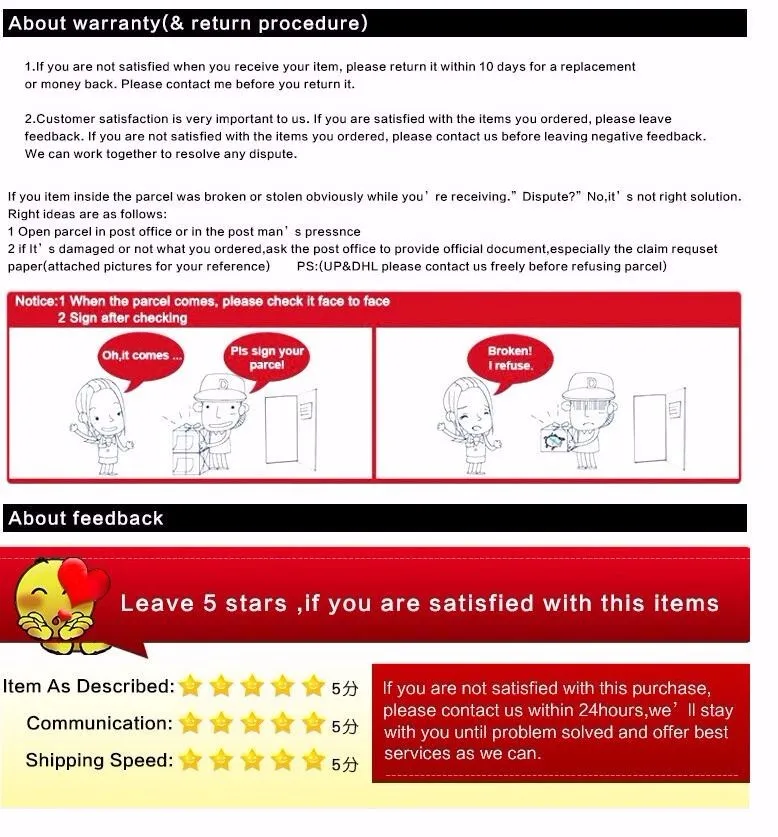 About warranty(& return procedure)

1.If you are not satisfied when you receive your item, please return it within 10 days for a replacement or money back. Please contact me before you return it.

2.Customer satisfaction is very important to us. If you are satisfied with the items you ordered, please leave feedback. If you are not satisfied with the items you ordered, please contact us before leaving negative feedback. We can work together to resolve any dispute.

If you item inside the parcel was broken or stolen obviously while you' re receiving." Dispute?" No,it' s not right solution.
Right ideas are as follows:
1 Open parcel in post office or in the post man' s pressnce
2 if It' s damaged or not what you ordered,ask the post office to provide official document,especially the claim requset paper(attached pictures for your reference) PS:(UP&DHL please contact us freely before refusing parcel)

Notice:1 When the parcel comes, please check it face to face
2 Sign after checking

Oh,it comes ...

Pls sign your parcel

Broken! I refuse.

About feedback

Leave 5 stars ,if you are satisfied with this items

Item As Described: 5分
Communication: 5分
Shipping Speed: 5分

If you are not satisfied with this purchase, please contact us within 24hours,we' ll stay with you until problem solved and offer best services as we can.